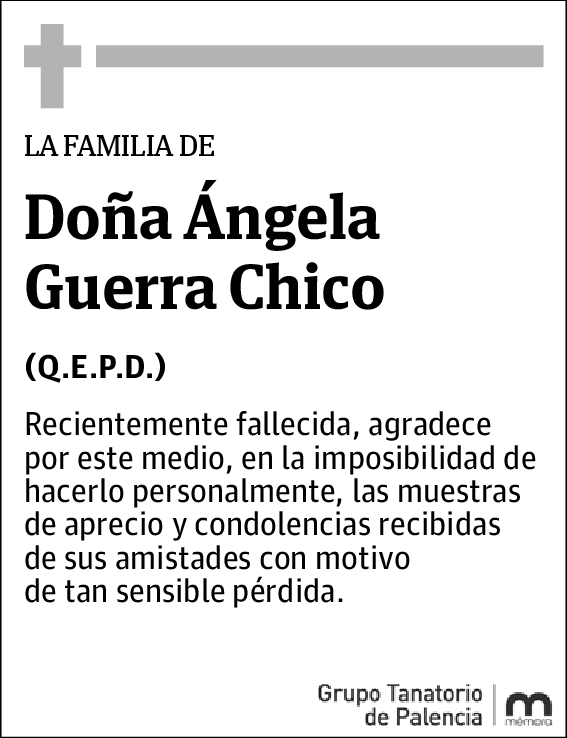 LA FAMILIA DE

Doña Ángela Guerra Chico

(Q.E.P.D.)

Recientemente fallecida, agradece por este medio, en la imposibilidad de hacerlo personalmente, las muestras de aprecio y condolencias recibidas de sus amistades con motivo de tan sensible pérdida.

Grupo Tanatorio de Palencia

mémora